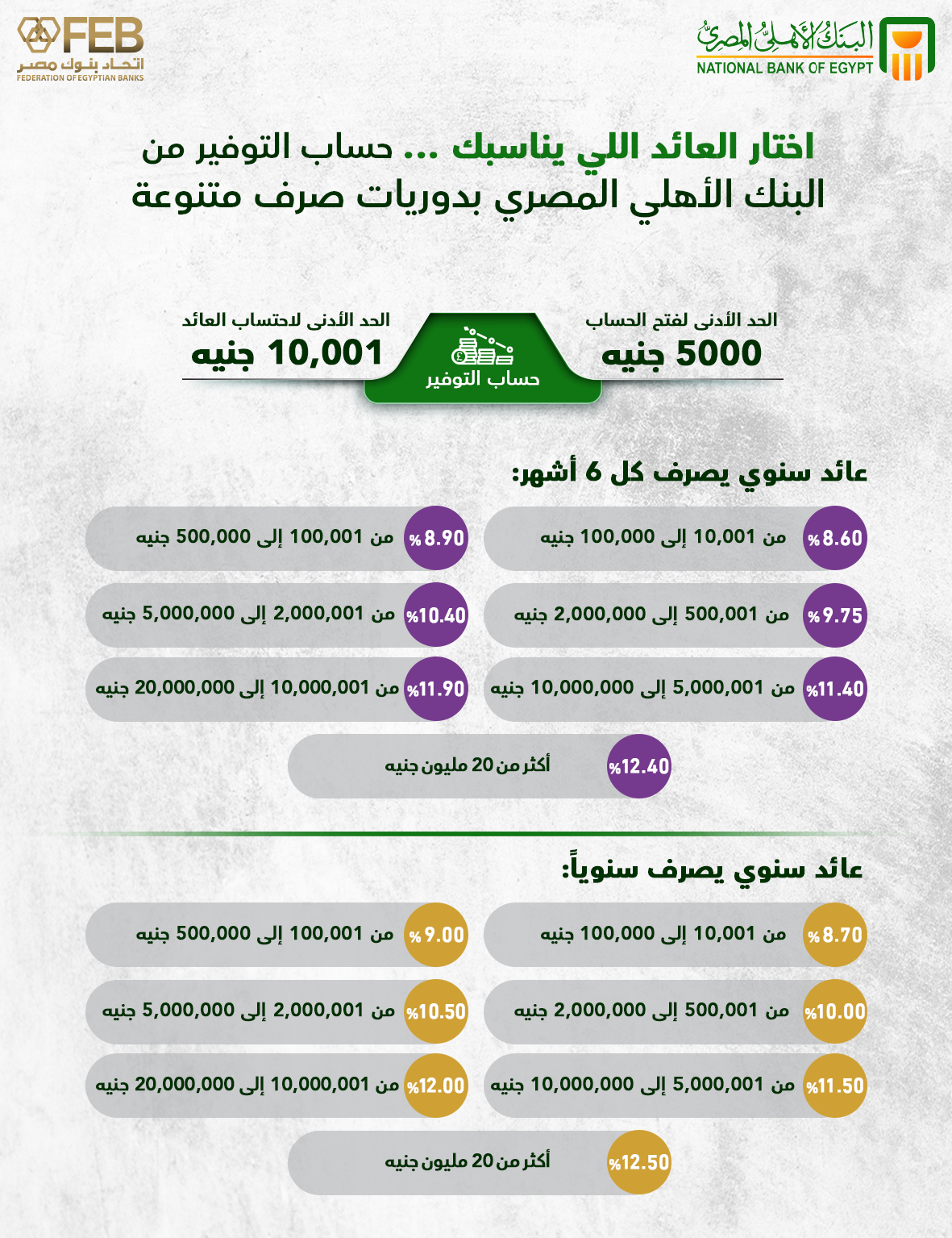 البنك الأهلي المصري
NATIONAL BANK OF EGYPT

FEB
اتحاد بنوك مصر
FEDERATION OF EGYPTIAN BANKS

اختار العائد اللي يناسبك ... حساب التوفير من البنك الأهلي المصري بدوريات صرف متنوعة

الحد الأدنى لفتح الحساب
5000 جنيه

حساب التوفير

الحد الأدنى لاحتساب العائد
10,001 جنيه

عائد سنوي يصرف كل 6 أشهر:

%8.60 من 10,001 إلى 100,000 جنيه
%8.90 من 100,001 إلى 500,000 جنيه
%9.75 من 500,001 إلى 2,000,000 جنيه
%10.40 من 2,000,001 إلى 5,000,000 جنيه
%11.40 من 5,000,001 إلى 10,000,000 جنيه
%11.90 من 10,000,001 إلى 20,000,000 جنيه
%12.40 أكثر من 20 مليون جنيه

عائد سنوي يصرف سنوياً:

%8.70 من 10,001 إلى 100,000 جنيه
%9.00 من 100,001 إلى 500,000 جنيه
%10.00 من 500,001 إلى 2,000,000 جنيه
%10.50 من 2,000,001 إلى 5,000,000 جنيه
%11.50 من 5,000,001 إلى 10,000,000 جنيه
%12.00 من 10,000,001 إلى 20,000,000 جنيه
%12.50 أكثر من 20 مليون جنيه